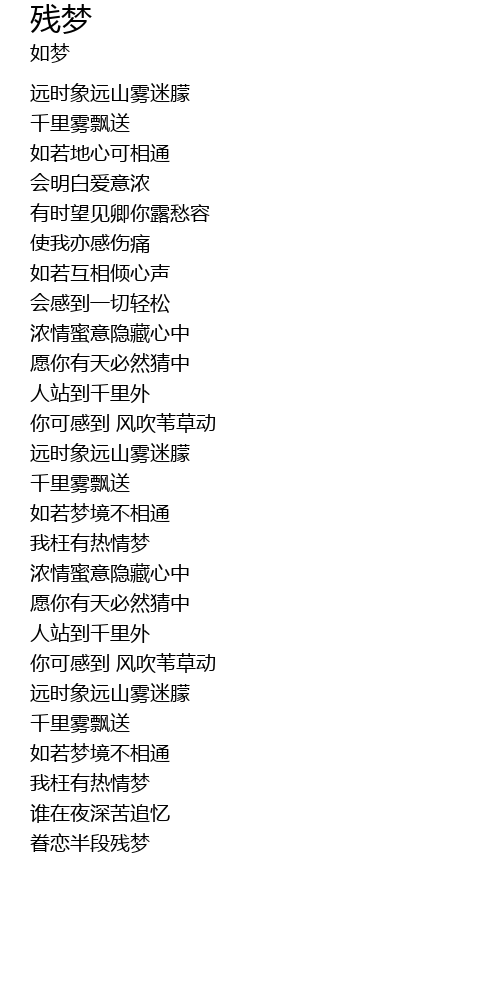 残梦
如梦

远时象远山雾迷朦
千里雾飘送
如若地心可相通
会明白爱意浓
有时望见卿你露愁容
使我亦感伤痛
如若互相倾心声
会感到一切轻松
浓情蜜意隐藏心中
愿你有天必然猜中
人站到千里外
你可感到 风吹苇草动
远时象远山雾迷朦
千里雾飘送
如若梦境不相通
我枉有热情梦
浓情蜜意隐藏心中
愿你有天必然猜中
人站到千里外
你可感到 风吹苇草动
远时象远山雾迷朦
千里雾飘送
如若梦境不相通
我枉有热情梦
谁在夜深苦追忆
眷恋半段残梦